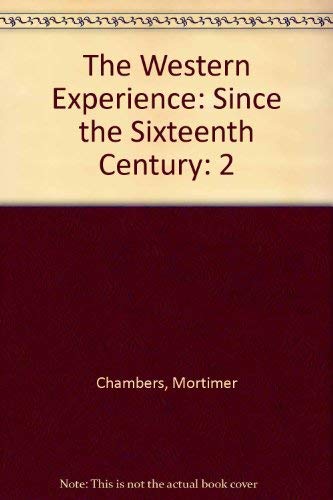 The Western Experience: Since the Sixteenth Century: 2

Chambers, Mortimer

Note: This is not the actual book cover